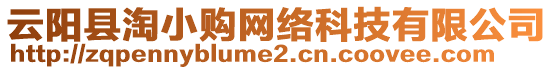 云阳县淘小购网络科技有限公司
http://zqpennyblume2.cn.coovee.com